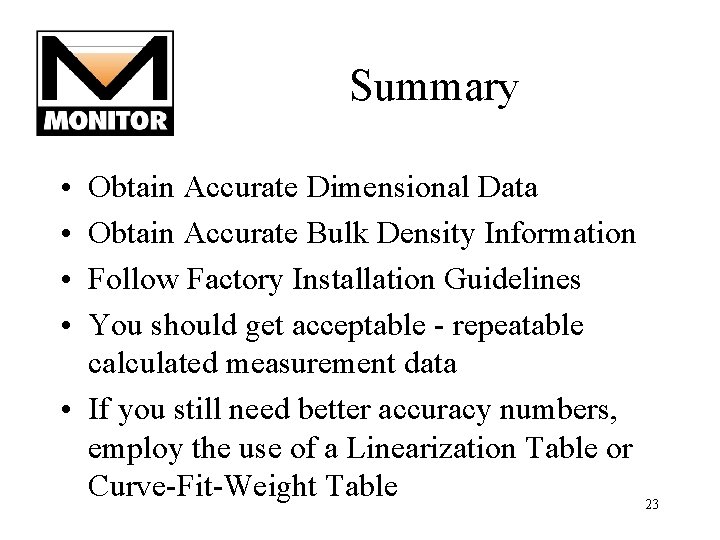 MONITOR

Summary

• Obtain Accurate Dimensional Data
• Obtain Accurate Bulk Density Information
• Follow Factory Installation Guidelines
• You should get acceptable - repeatable calculated measurement data
• If you still need better accuracy numbers, employ the use of a Linearization Table or Curve-Fit-Weight Table

23